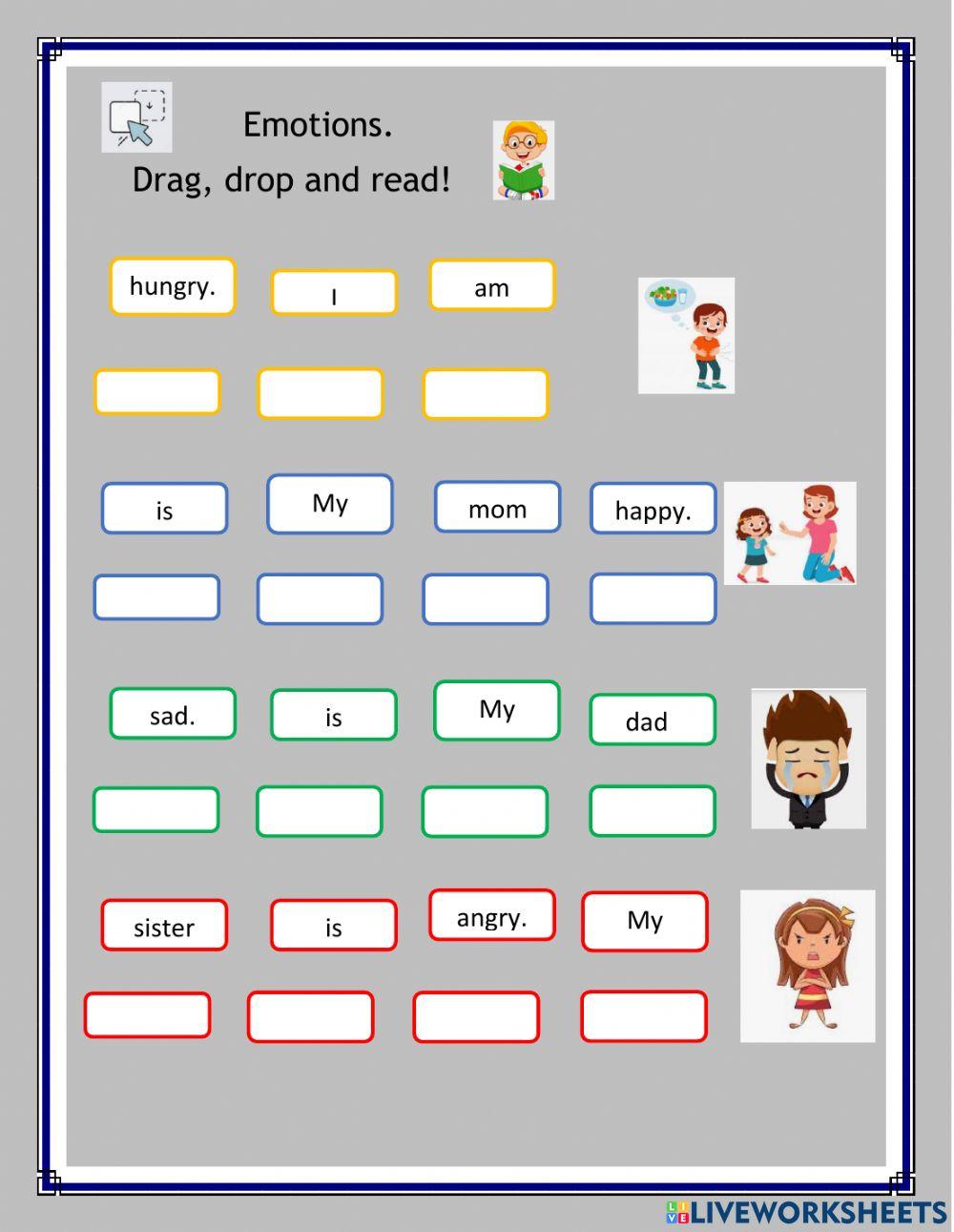 Emotions.

Drag, drop and read!

hungry.
I
am

is
My
mom
happy.

sad.
is
My
dad

sister
is
angry.
My

LIVEWORKSHEETS